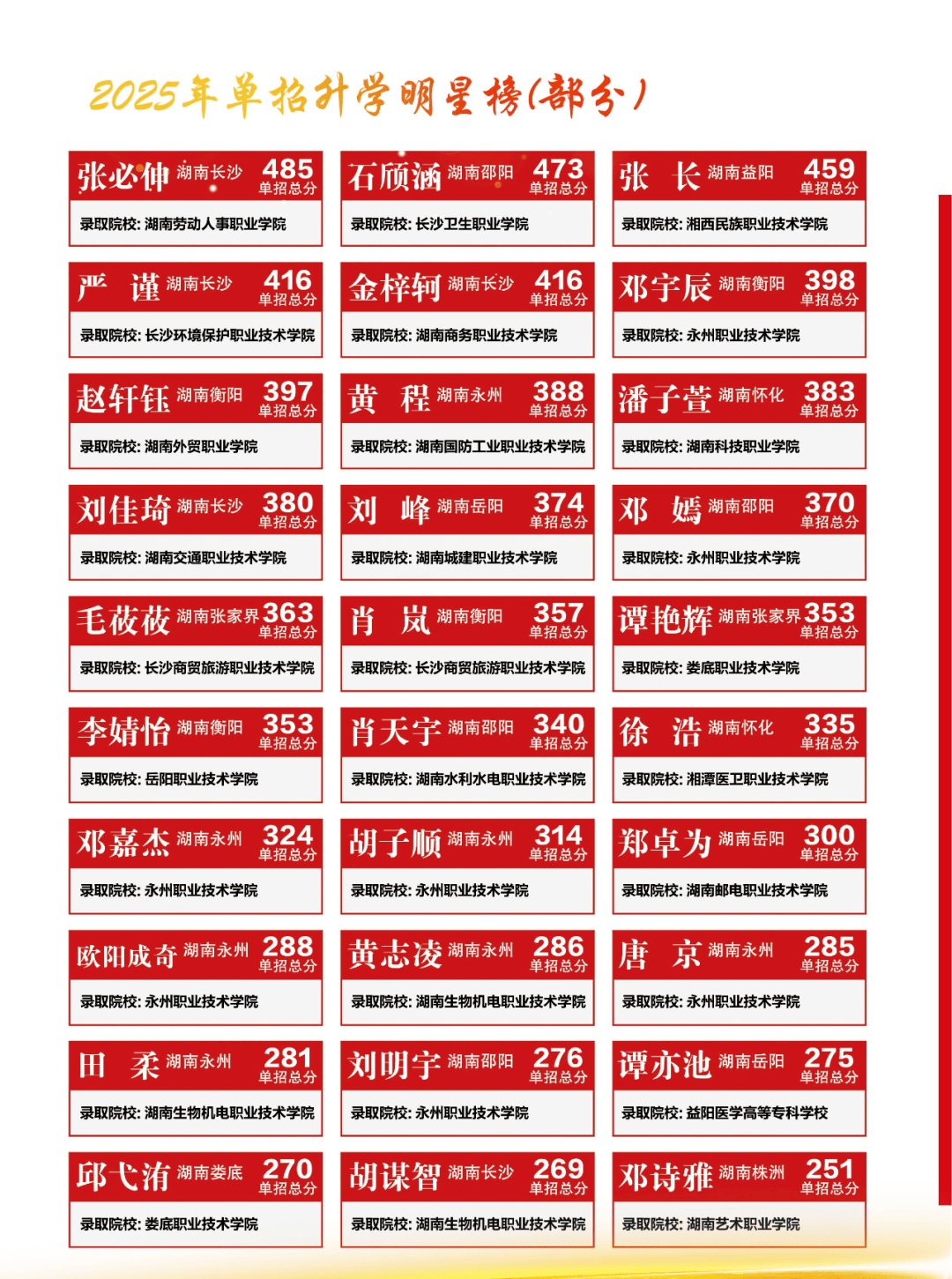 2025年单招升学明星榜(部分)

张必伸 湖南长沙 485 单招总分
录取院校: 湖南劳动人事职业学院

石颀涵 湖南邵阳 473 单招总分
录取院校: 长沙卫生职业学院

张 长 湖南益阳 459 单招总分
录取院校: 湘西民族职业技术学院

严 谨 湖南长沙 416 单招总分
录取院校: 长沙环境保护职业技术学院

金梓轲 湖南长沙 416 单招总分
录取院校: 湖南商务职业技术学院

邓宇辰 湖南衡阳 398 单招总分
录取院校: 永州职业技术学院

赵轩钰 湖南衡阳 397 单招总分
录取院校: 湖南外贸职业学院

黄 程 湖南永州 388 单招总分
录取院校: 湖南国防工业职业技术学院

潘子萱 湖南怀化 383 单招总分
录取院校: 湖南科技职业学院

刘佳琦 湖南长沙 380 单招总分
录取院校: 湖南交通职业技术学院

刘 峰 湖南岳阳 374 单招总分
录取院校: 湖南城建职业技术学院

邓 嫣 湖南邵阳 370 单招总分
录取院校: 永州职业技术学院

毛莜莜 湖南张家界 363 单招总分
录取院校: 长沙商贸旅游职业技术学院

肖 岚 湖南衡阳 357 单招总分
录取院校: 长沙商贸旅游职业技术学院

谭艳辉 湖南张家界 353 单招总分
录取院校: 娄底职业技术学院

李婧怡 湖南衡阳 353 单招总分
录取院校: 岳阳职业技术学院

肖天宇 湖南邵阳 340 单招总分
录取院校: 湖南水利水电职业技术学院

徐 浩 湖南怀化 335 单招总分
录取院校: 湘潭医卫职业技术学院

邓嘉杰 湖南永州 324 单招总分
录取院校: 永州职业技术学院

胡子顺 湖南永州 314 单招总分
录取院校: 永州职业技术学院

郑卓为 湖南岳阳 300 单招总分
录取院校: 湖南邮电职业技术学院

欧阳成奇 湖南永州 288 单招总分
录取院校: 永州职业技术学院

黄志凌 湖南永州 286 单招总分
录取院校: 湖南生物机电职业技术学院

唐 京 湖南永州 285 单招总分
录取院校: 永州职业技术学院

田 柔 湖南永州 281 单招总分
录取院校: 湖南生物机电职业技术学院

刘明宇 湖南邵阳 276 单招总分
录取院校: 永州职业技术学院

谭亦池 湖南岳阳 275 单招总分
录取院校: 益阳医学高等专科学校

邱弋洧 湖南娄底 270 单招总分
录取院校: 娄底职业技术学院

胡谋智 湖南长沙 269 单招总分
录取院校: 湖南生物机电职业技术学院

邓诗雅 湖南株洲 251 单招总分
录取院校: 湖南艺术职业学院